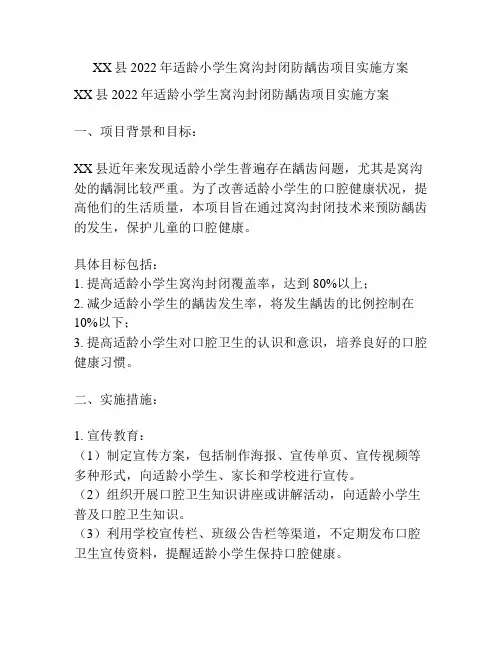 XX县2022年适龄小学生窝沟封闭防龋齿项目实施方案

XX县2022年适龄小学生窝沟封闭防龋齿项目实施方案

一、项目背景和目标：

XX县近年来发现适龄小学生普遍存在龋齿问题，尤其是窝沟处的龋洞比较严重。为了改善适龄小学生的口腔健康状况，提高他们的生活质量，本项目旨在通过窝沟封闭技术来预防龋齿的发生，保护儿童的口腔健康。

具体目标包括：
1. 提高适龄小学生窝沟封闭覆盖率，达到80%以上；
2. 减少适龄小学生的龋齿发生率，将发生龋齿的比例控制在10%以下；
3. 提高适龄小学生对口腔卫生的认识和意识，培养良好的口腔健康习惯。

二、实施措施：

1. 宣传教育：
（1）制定宣传方案，包括制作海报、宣传单页、宣传视频等多种形式，向适龄小学生、家长和学校进行宣传。
（2）组织开展口腔卫生知识讲座或讲解活动，向适龄小学生普及口腔卫生知识。
（3）利用学校宣传栏、班级公告栏等渠道，不定期发布口腔卫生宣传资料，提醒适龄小学生保持口腔健康。